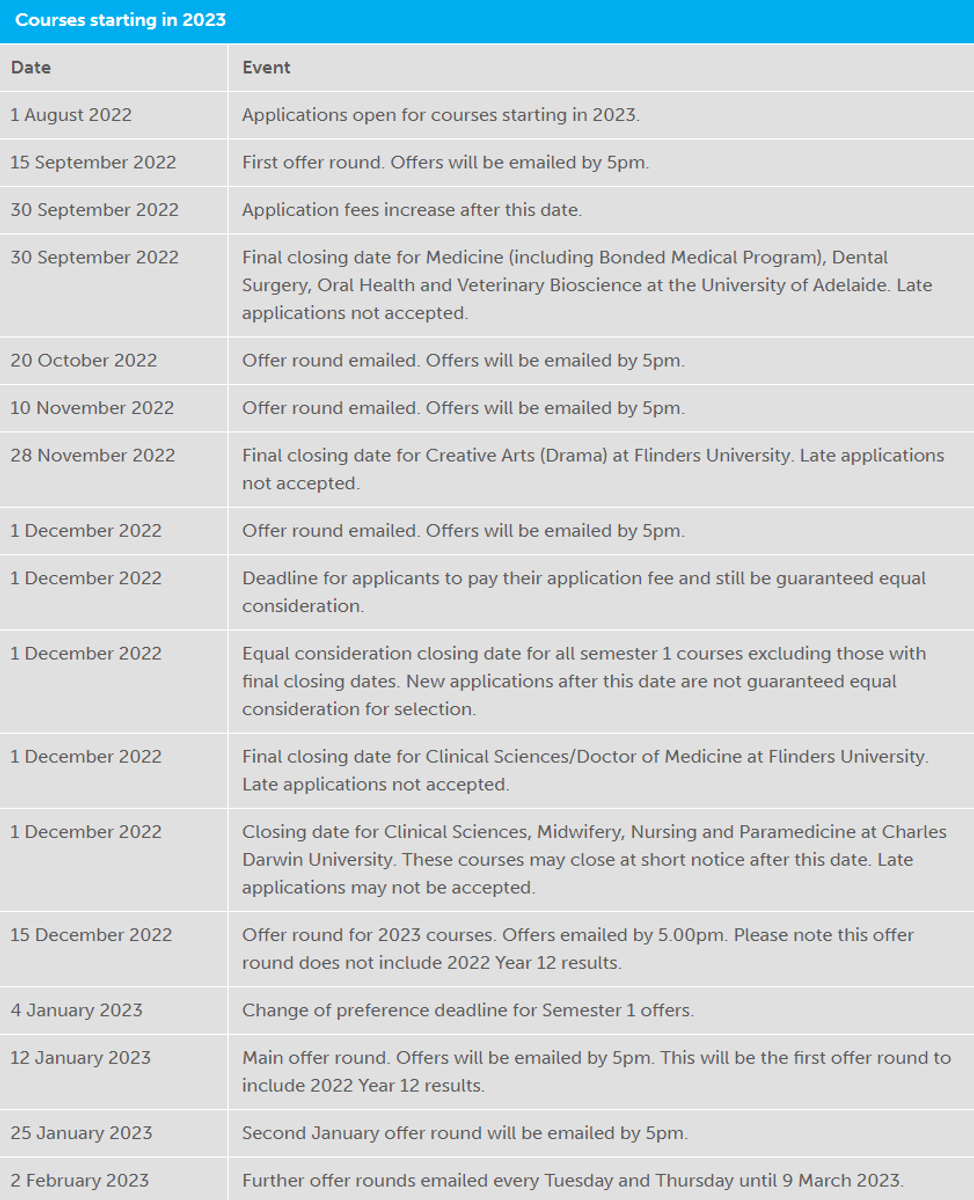 Courses starting in 2023

| Date | Event |
|---|---|
| 1 August 2022 | Applications open for courses starting in 2023. |
| 15 September 2022 | First offer round. Offers will be emailed by 5pm. |
| 30 September 2022 | Application fees increase after this date. |
| 30 September 2022 | Final closing date for Medicine (including Bonded Medical Program), Dental Surgery, Oral Health and Veterinary Bioscience at the University of Adelaide. Late applications not accepted. |
| 20 October 2022 | Offer round emailed. Offers will be emailed by 5pm. |
| 10 November 2022 | Offer round emailed. Offers will be emailed by 5pm. |
| 28 November 2022 | Final closing date for Creative Arts (Drama) at Flinders University. Late applications not accepted. |
| 1 December 2022 | Offer round emailed. Offers will be emailed by 5pm. |
| 1 December 2022 | Deadline for applicants to pay their application fee and still be guaranteed equal consideration. |
| 1 December 2022 | Equal consideration closing date for all semester 1 courses excluding those with final closing dates. New applications after this date are not guaranteed equal consideration for selection. |
| 1 December 2022 | Final closing date for Clinical Sciences/Doctor of Medicine at Flinders University. Late applications not accepted. |
| 1 December 2022 | Closing date for Clinical Sciences, Midwifery, Nursing and Paramedicine at Charles Darwin University. These courses may close at short notice after this date. Late applications may not be accepted. |
| 15 December 2022 | Offer round for 2023 courses. Offers emailed by 5.00pm. Please note this offer round does not include 2022 Year 12 results. |
| 4 January 2023 | Change of preference deadline for Semester 1 offers. |
| 12 January 2023 | Main offer round. Offers will be emailed by 5pm. This will be the first offer round to include 2022 Year 12 results. |
| 25 January 2023 | Second January offer round will be emailed by 5pm. |
| 2 February 2023 | Further offer rounds emailed every Tuesday and Thursday until 9 March 2023. |